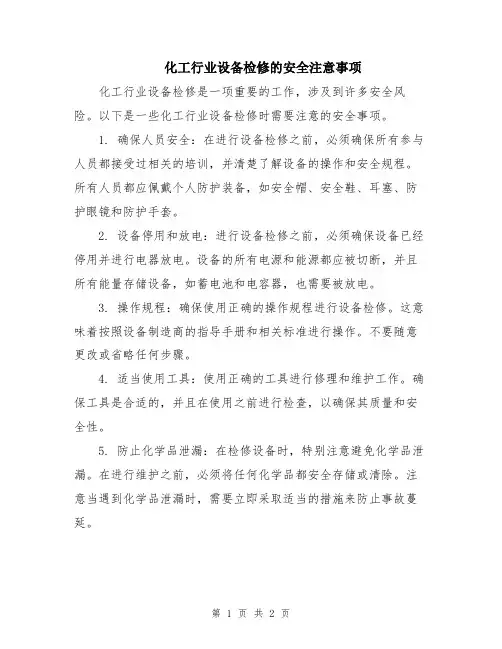 化工行业设备检修的安全注意事项

化工行业设备检修是一项重要的工作，涉及到许多安全风险。以下是一些化工行业设备检修时需要注意的安全事项。

1. 确保人员安全：在进行设备检修之前，必须确保所有参与人员都接受过相关的培训，并清楚了解设备的操作和安全规程。所有人员都应佩戴个人防护装备，如安全帽、安全鞋、耳塞、防护眼镜和防护手套。

2. 设备停用和放电：进行设备检修之前，必须确保设备已经停用并进行电器放电。设备的所有电源和能源都应被切断，并且所有能量存储设备，如蓄电池和电容器，也需要被放电。

3. 操作规程：确保使用正确的操作规程进行设备检修。这意味着按照设备制造商的指导手册和相关标准进行操作。不要随意更改或省略任何步骤。

4. 适当使用工具：使用正确的工具进行修理和维护工作。确保工具是合适的，并且在使用之前进行检查，以确保其质量和安全性。

5. 防止化学品泄漏：在检修设备时，特别注意避免化学品泄漏。在进行维护之前，必须将任何化学品都安全存储或清除。注意当遇到化学品泄漏时，需要立即采取适当的措施来防止事故蔓延。

第 1 页 共 2 页